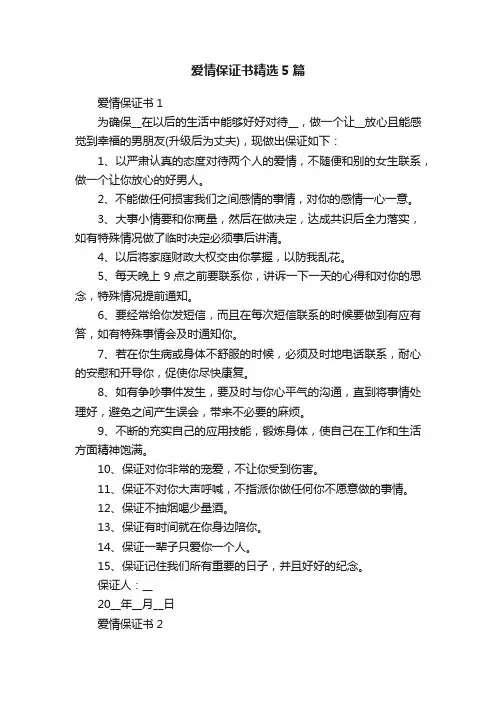 爱情保证书精选5篇

爱情保证书1

为确保__在以后的生活中能够好好对待__，做一个让__放心且能感觉到幸福的男朋友(升级后为丈夫)，现做出保证如下：

1、以严肃认真的态度对待两个人的爱情，不随便和别的女生联系，做一个让你放心的好男人。

2、不能做任何损害我们之间感情的事情，对你的感情一心一意。

3、大事小情要和你商量，然后在做决定，达成共识后全力落实，如有特殊情况做了临时决定必须事后讲清。

4、以后将家庭财政大权交由你掌握，以防我乱花。

5、每天晚上9点之前要联系你，讲诉一下一天的心得和对你的思念，特殊情况提前通知。

6、要经常给你发短信，而且在每次短信联系的时候要做到有应有答，如有特殊事情会及时通知你。

7、若在你生病或身体不舒服的时候，必须及时地电话联系，耐心的安慰和开导你，促使你尽快康复。

8、如有争吵事件发生，要及时与你心平气的沟通，直到将事情处理好，避免之间产生误会，带来不必要的麻烦。

9、不断的充实自己的应用技能，锻炼身体，使自己在工作和生活方面精神饱满。

10、保证对你非常的宠爱，不让你受到伤害。

11、保证不对你大声呼喊，不指派你做任何你不愿意做的事情。

12、保证不抽烟喝少量酒。

13、保证有时间就在你身边陪你。

14、保证一辈子只爱你一个人。

15、保证记住我们所有重要的日子，并且好好的纪念。

保证人：__

20__年__月__日

爱情保证书2